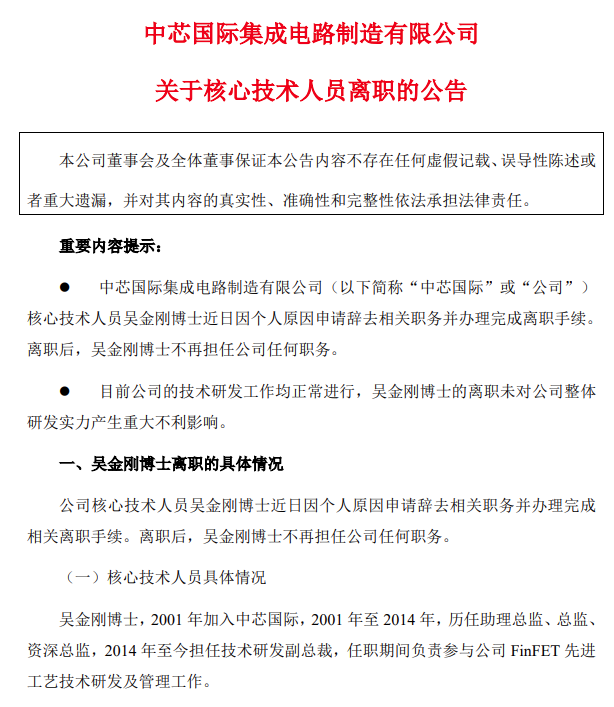 中芯国际集成电路制造有限公司

关于核心技术人员离职的公告

本公司董事会及全体董事保证本公告内容不存在任何虚假记载、误导性陈述或者重大遗漏，并对其内容的真实性、准确性和完整性依法承担法律责任。

重要内容提示：

● 中芯国际集成电路制造有限公司（以下简称“中芯国际”或“公司”）核心技术人员吴金刚博士近日因个人原因申请辞去相关职务并办理完成离职手续。离职后，吴金刚博士不再担任公司任何职务。

● 目前公司的技术研发工作均正常进行，吴金刚博士的离职未对公司整体研发实力产生重大不利影响。

一、吴金刚博士离职的具体情况

公司核心技术人员吴金刚博士近日因个人原因申请辞去相关职务并办理完成相关离职手续。离职后，吴金刚博士不再担任公司任何职务。

（一）核心技术人员具体情况

吴金刚博士，2001 年加入中芯国际，2001 年至 2014 年，历任助理总监、总监、资深总监，2014 年至今担任技术研发副总裁，任职期间负责参与公司 FinFET 先进工艺技术研发及管理工作。